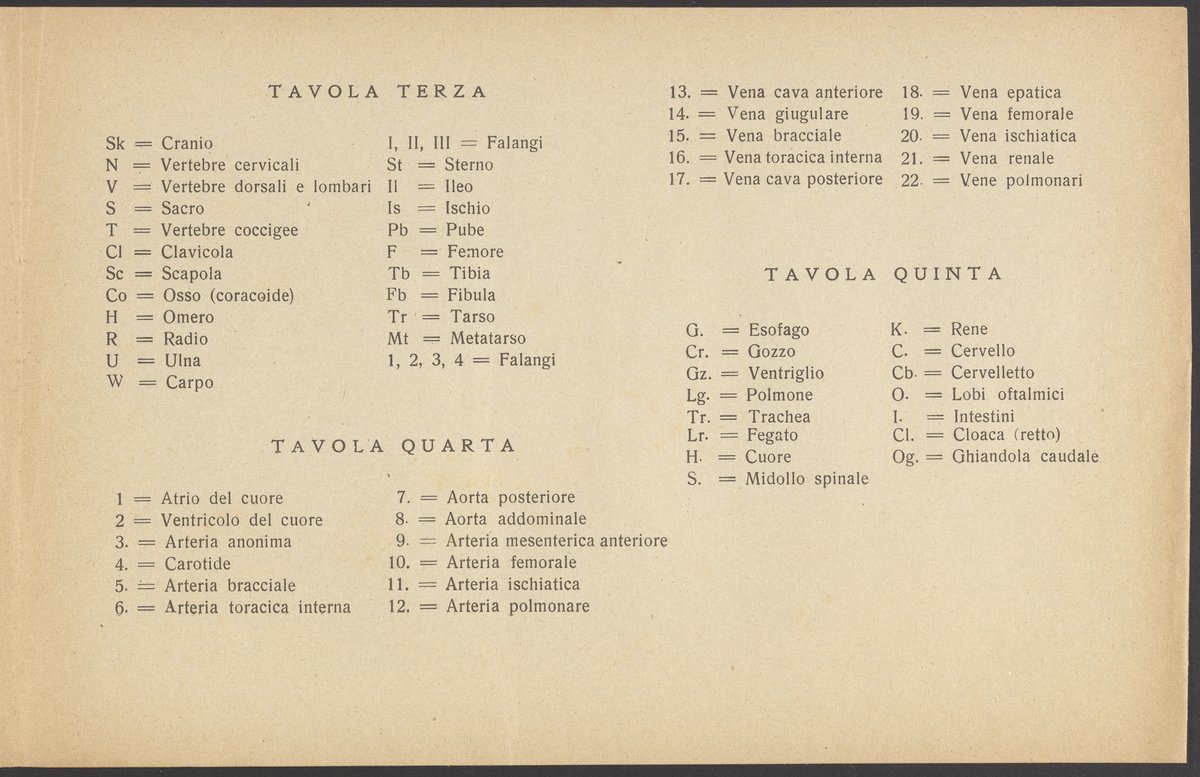 TAVOLA TERZA

Sk = Cranio
N = Vertebre cervicali
V = Vertebre dorsali e lombari
S = Sacro
T = Vertebre coccigee
Cl = Clavicola
Sc = Scapola
Co = Osso (coracoide)
H = Omero
R = Radio
U = Ulna
W = Carpo

I, II, III = Falangi
St = Sterno
Il = Ileo
Is = Ischio
Pb = Pube
F = Femore
Tb = Tibia
Fb = Fibula
Tr = Tarso
Mt = Metatarso
1, 2, 3, 4 = Falangi

TAVOLA QUARTA

1 = Atrio del cuore
2 = Ventricolo del cuore
3. = Arteria anonima
4. = Carotide
5. = Arteria bracciale
6. = Arteria toracica interna

7. = Aorta posteriore
8. = Aorta addominale
9. = Arteria mesenterica anteriore
10. = Arteria femorale
11. = Arteria ischiatica
12. = Arteria polmonare

13. = Vena cava anteriore
14. = Vena giugulare
15. = Vena bracciale
16. = Vena toracica interna
17. = Vena cava posteriore

18. = Vena epatica
19. = Vena femorale
20. = Vena ischiatica
21. = Vena renale
22. = Vene polmonari

TAVOLA QUINTA

G. = Esofago
Cr. = Gozzo
Gz. = Ventriglio
Lg. = Polmone
Tr. = Trachea
Lr. = Fegato
H. = Cuore
S. = Midollo spinale

K. = Rene
C. = Cervello
Cb. = Cervelletto
O. = Lobi oftalmici
I. = Intestini
Cl. = Cloaca (retto)
Og. = Ghiandola caudale